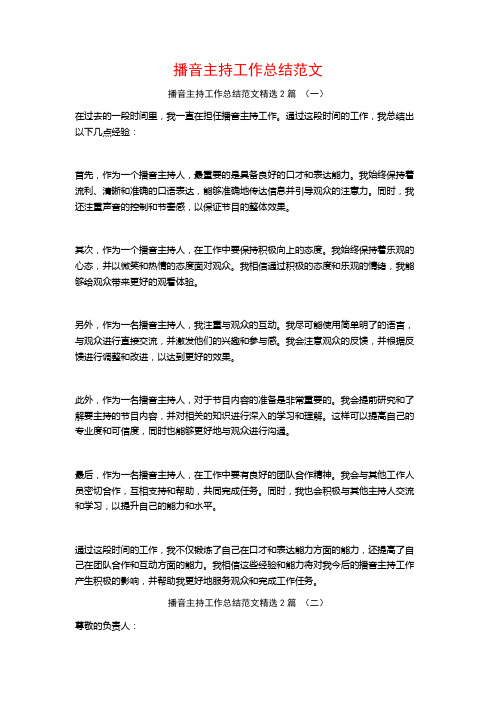 播音主持工作总结范文

播音主持工作总结范文精选 2 篇 （一）

在过去的一段时间里，我一直在担任播音主持工作。通过这段时间的工作，我总结出以下几点经验：

首先，作为一个播音主持人，最重要的是具备良好的口才和表达能力。我始终保持着流利、清晰和准确的口语表达，能够准确地传达信息并引导观众的注意力。同时，我还注重声音的控制和节奏感，以保证节目的整体效果。

其次，作为一个播音主持人，在工作中要保持积极向上的态度。我始终保持着乐观的心态，并以微笑和热情的态度面对观众。我相信通过积极的态度和乐观的情绪，我能够给观众带来更好的观看体验。

另外，作为一名播音主持人，我注重与观众的互动。我尽可能使用简单明了的语言，与观众进行直接交流，并激发他们的兴趣和参与感。我会注意观众的反馈，并根据反馈进行调整和改进，以达到更好的效果。

此外，作为一名播音主持人，对于节目内容的准备是非常重要的。我会提前研究和了解要主持的节目内容，并对相关的知识进行深入的学习和理解。这样可以提高自己的专业度和可信度，同时也能够更好地与观众进行沟通。

最后，作为一名播音主持人，在工作中要有良好的团队合作精神。我会与其他工作人员密切合作，互相支持和帮助，共同完成任务。同时，我也会积极与其他主持人交流和学习，以提升自己的能力和水平。

通过这段时间的工作，我不仅锻炼了自己在口才和表达能力方面的能力，还提高了自己在团队合作和互动方面的能力。我相信这些经验和能力将对我今后的播音主持工作产生积极的影响，并帮助我更好地服务观众和完成工作任务。

播音主持工作总结范文精选 2 篇 （二）

尊敬的负责人：